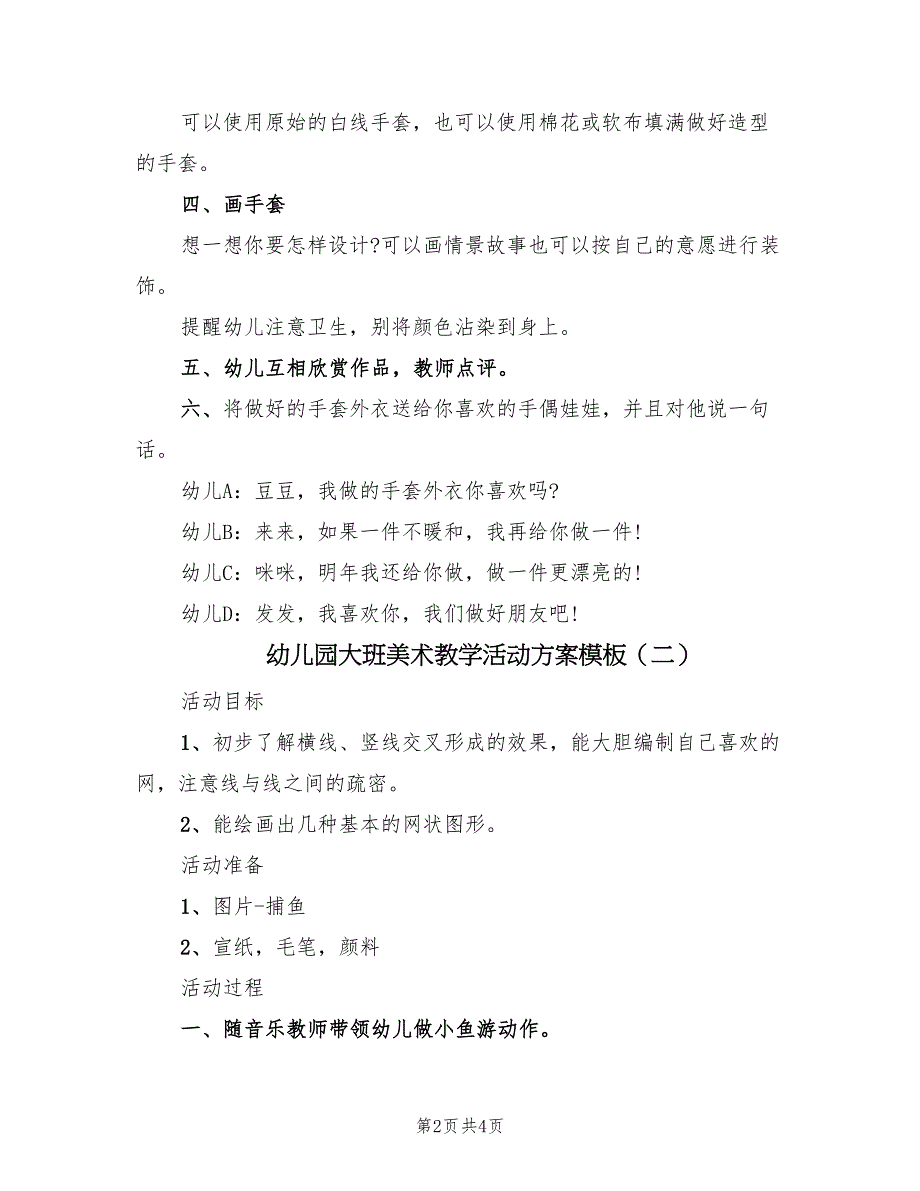 可以使用原始的白线手套，也可以使用棉花或软布填满做好造型的手套。

四、画手套

想一想你要怎样设计?可以画情景故事也可以按自己的意愿进行装饰。

提醒幼儿注意卫生，别将颜色沾染到身上。

五、幼儿互相欣赏作品，教师点评。

六、将做好的手套外衣送给你喜欢的手偶娃娃，并且对他说一句话。

幼儿A：豆豆，我做的手套外衣你喜欢吗?

幼儿B：来来，如果一件不暖和，我再给你做一件!

幼儿C：咪咪，明年我还给你做，做一件更漂亮的!

幼儿D：发发，我喜欢你，我们做好朋友吧!

幼儿园大班美术教学活动方案模板（二）

活动目标

1、初步了解横线、竖线交叉形成的效果，能大胆编制自己喜欢的网，注意线与线之间的疏密。

2、能绘画出几种基本的网状图形。

活动准备

1、图片-捕鱼

2、宣纸，毛笔，颜料

活动过程

一、随音乐教师带领幼儿做小鱼游动作。

第2页 共4页